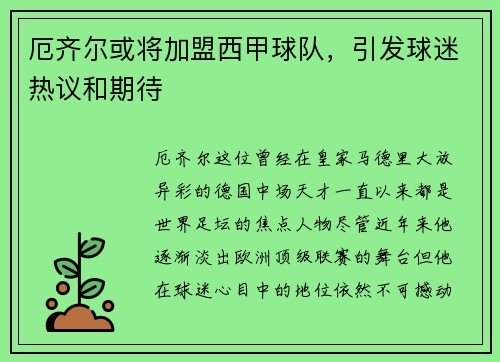 厄齐尔或将加盟西甲球队，引发球迷热议和期待

厄齐尔这位曾经在皇家马德里大放异彩的德国中场天才一直以来都是世界足坛的焦点人物尽管近年来他逐渐淡出欧洲顶级联赛的舞台但他在球迷心目中的地位依然不可撼动